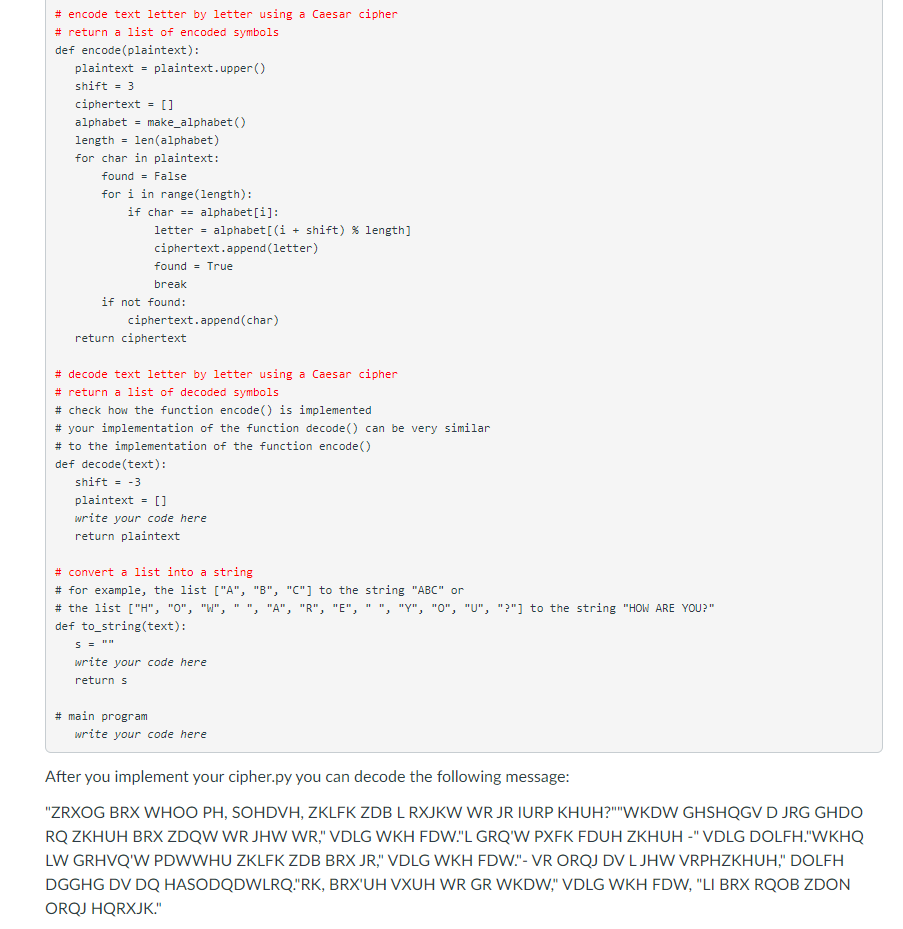 # encode text letter by letter using a Caesar cipher
# return a list of encoded symbols
def encode(plaintext):
    plaintext = plaintext.upper()
    shift = 3
    ciphertext = []
    alphabet = make_alphabet()
    length = len(alphabet)
    for char in plaintext:
        found = False
        for i in range(length):
            if char == alphabet[i]:
                letter = alphabet[(i + shift) % length]
                ciphertext.append(letter)
                found = True
                break
        if not found:
            ciphertext.append(char)
    return ciphertext

# decode text letter by letter using a Caesar cipher
# return a list of decoded symbols
# check how the function encode() is implemented
# your implementation of the function decode() can be very similar
# to the implementation of the function encode()
def decode(text):
    shift = -3
    plaintext = []
    write your code here
    return plaintext

# convert a list into a string
# for example, the list ["A", "B", "C"] to the string "ABC" or
# the list ["H", "O", "W", " ", "A", "R", "E", " ", "Y", "O", "U", "?"] to the string "HOW ARE YOU?"
def to_string(text):
    s = ""
    write your code here
    return s

# main program
    write your code here

After you implement your cipher.py you can decode the following message:

"ZRXOG BRX WHOO PH, SOHDVH, ZKLFK ZDB L RXJKW WR JR IURP KHUH?""WKDW GHSHQGV D JRG GHDO RQ ZKHUH BRX ZDQW WR JHW WR," VDLG WKH FDW."L GRQ'W PXFK FDUH ZKHUH -" VDLG DOLFH."WKHQ LW GRHVQ'W PDWWHU ZKLFK ZDB BRX JR," VDLG WKH FDW."- VR ORQJ DV L JHW VRPHZKHUH," DOLFH DGGHG DV DQ HASODQDWLRQ."RK, BRX'UH VXUH WR GR WKDW," VDLG WKH FDW, "LI BRX RQOB ZDON ORQJ HQRXJK."